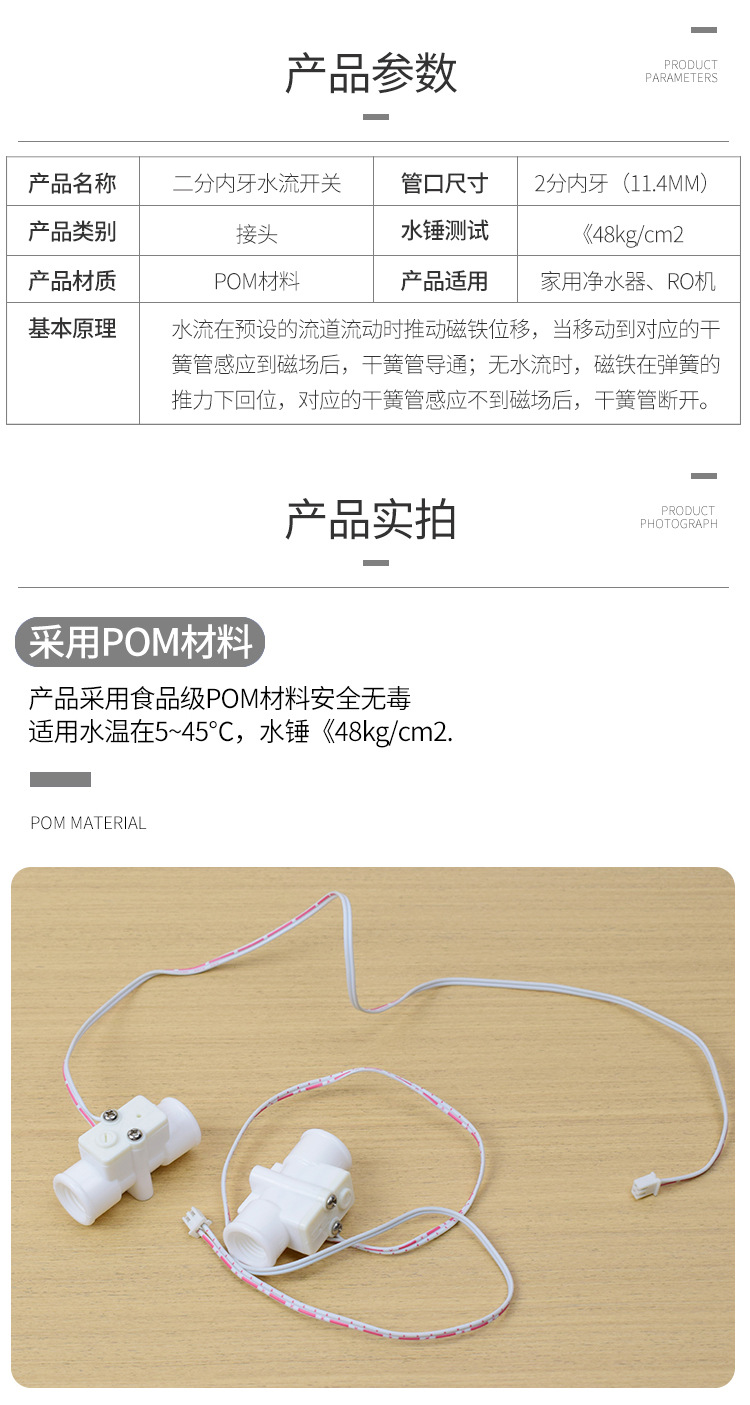 产品参数

PRODUCT
PARAMETERS

| 产品名称 | 二分内牙水流开关 | 管口尺寸 | 2分内牙（11.4MM） |
|---|---|---|---|
| 产品类别 | 接头 | 水锤测试 | 《48kg/cm2 |
| 产品材质 | POM材料 | 产品适用 | 家用净水器、RO机 |
| 基本原理 | 水流在预设的流道流动时推动磁铁位移，当移动到对应的干簧管感应到磁场后，干簧管导通；无水流时，磁铁在弹簧的推力下回位，对应的干簧管感应不到磁场后，干簧管断开。 |  |  |

产品实拍

PRODUCT
PHOTOGRAPH

采用POM材料

产品采用食品级POM材料安全无毒
适用水温在5~45°C，水锤《48kg/cm2.

POM MATERIAL